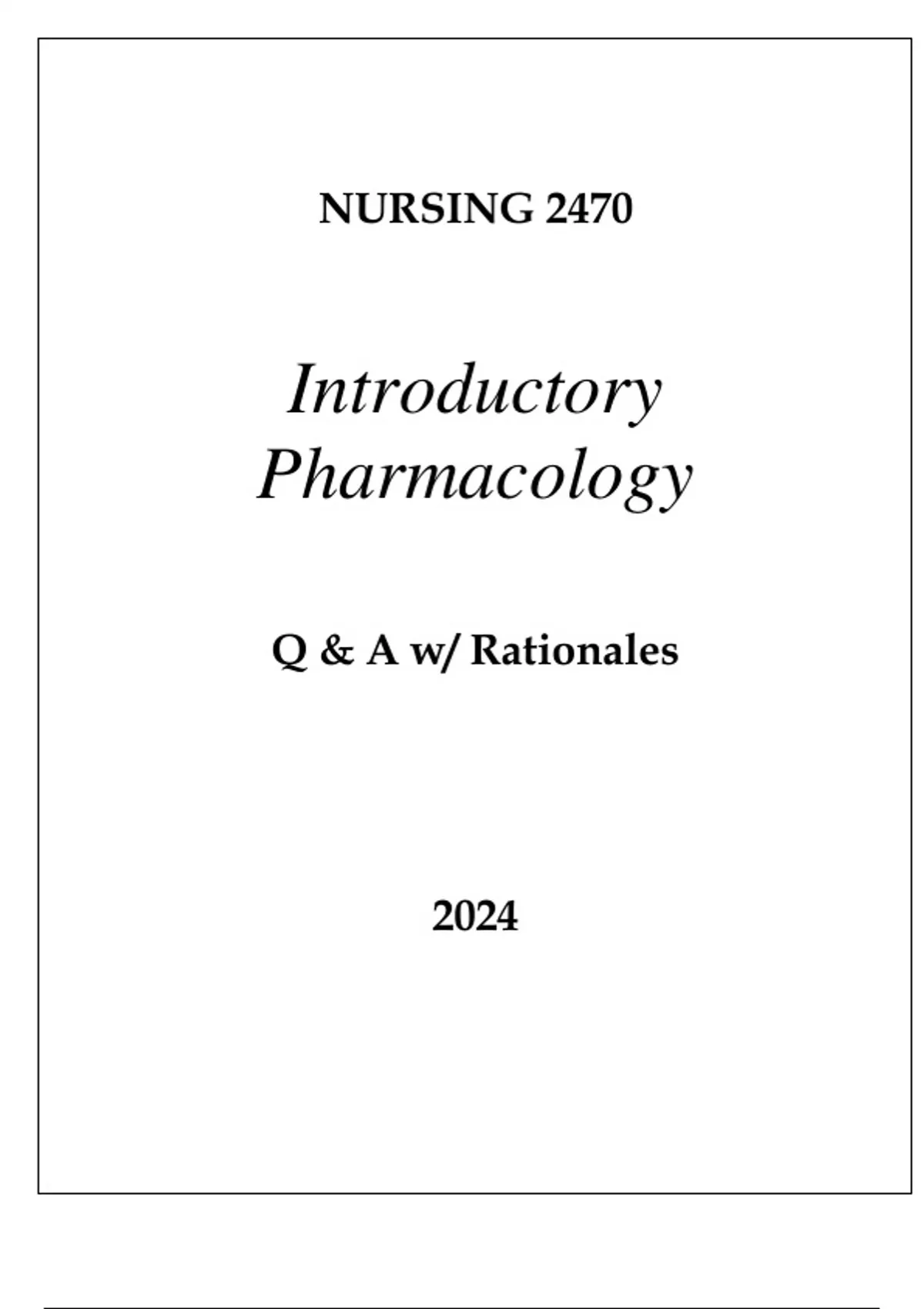 NURSING 2470

Introductory
Pharmacology

Q & A w/ Rationales

2024